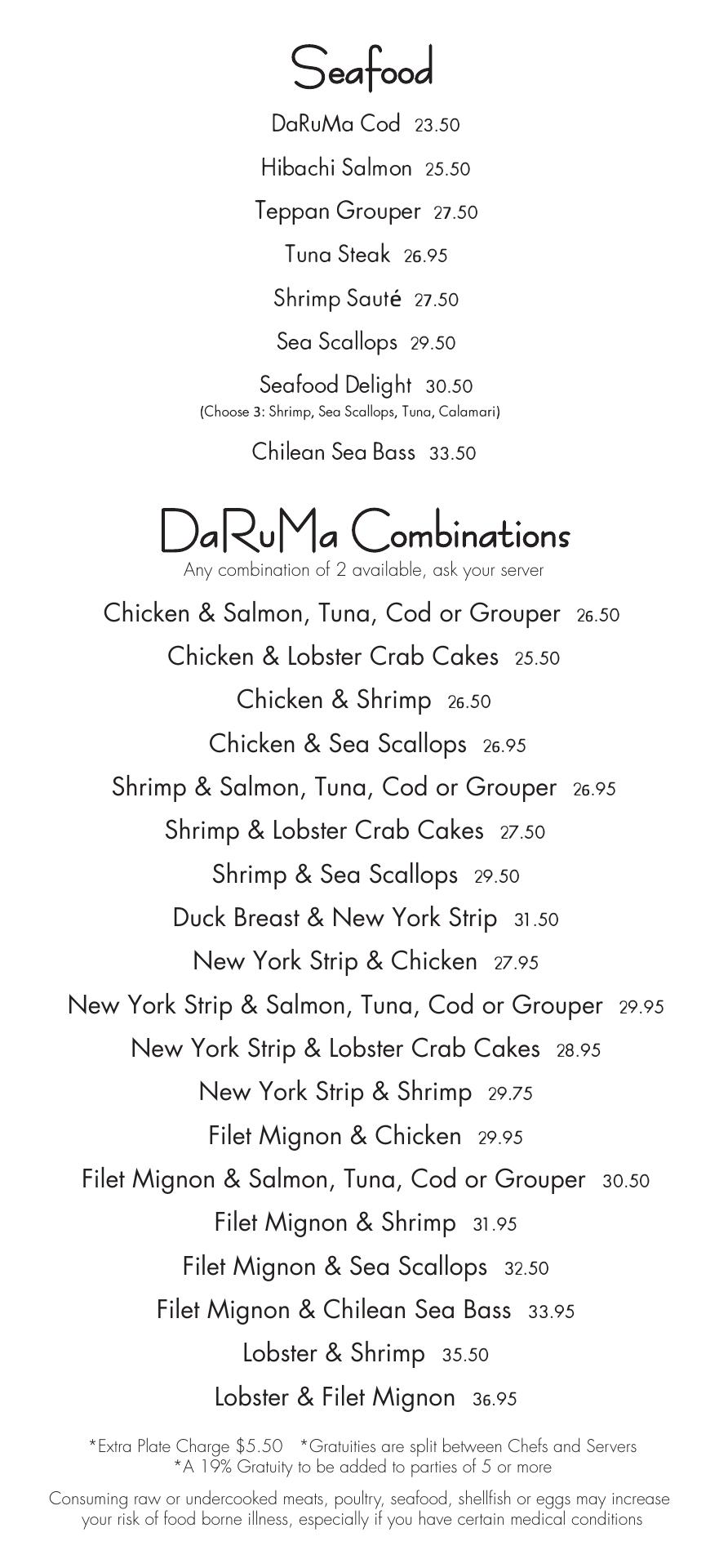 Seafood

DaRuMa Cod 23.50

Hibachi Salmon 25.50

Teppan Grouper 27.50

Tuna Steak 26.95

Shrimp Sauté 27.50

Sea Scallops 29.50

Seafood Delight 30.50
(Choose 3: Shrimp, Sea Scallops, Tuna, Calamari)

Chilean Sea Bass 33.50

DaRuMa Combinations
Any combination of 2 available, ask your server

Chicken & Salmon, Tuna, Cod or Grouper 26.50

Chicken & Lobster Crab Cakes 25.50

Chicken & Shrimp 26.50

Chicken & Sea Scallops 26.95

Shrimp & Salmon, Tuna, Cod or Grouper 26.95

Shrimp & Lobster Crab Cakes 27.50

Shrimp & Sea Scallops 29.50

Duck Breast & New York Strip 31.50

New York Strip & Chicken 27.95

New York Strip & Salmon, Tuna, Cod or Grouper 29.95

New York Strip & Lobster Crab Cakes 28.95

New York Strip & Shrimp 29.75

Filet Mignon & Chicken 29.95

Filet Mignon & Salmon, Tuna, Cod or Grouper 30.50

Filet Mignon & Shrimp 31.95

Filet Mignon & Sea Scallops 32.50

Filet Mignon & Chilean Sea Bass 33.95

Lobster & Shrimp 35.50

Lobster & Filet Mignon 36.95

*Extra Plate Charge $5.50 *Gratuities are split between Chefs and Servers
*A 19% Gratuity to be added to parties of 5 or more

Consuming raw or undercooked meats, poultry, seafood, shellfish or eggs may increase your risk of food borne illness, especially if you have certain medical conditions